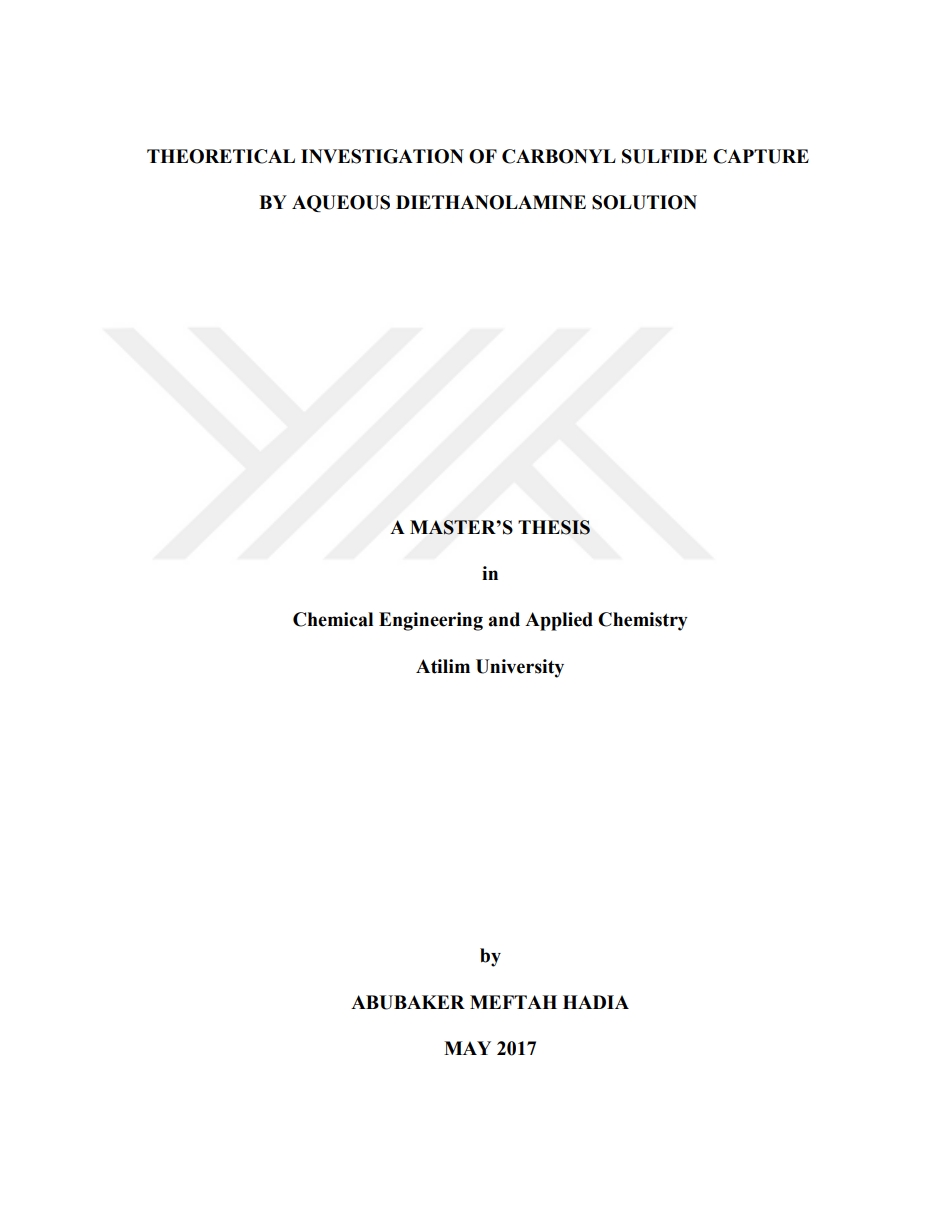 THEORETICAL INVESTIGATION OF CARBONYL SULFIDE CAPTURE

BY AQUEOUS DIETHANOLAMINE SOLUTION

A MASTER'S THESIS

in

Chemical Engineering and Applied Chemistry

Atilim University

by

ABUBAKER MEFTAH HADIA

MAY 2017